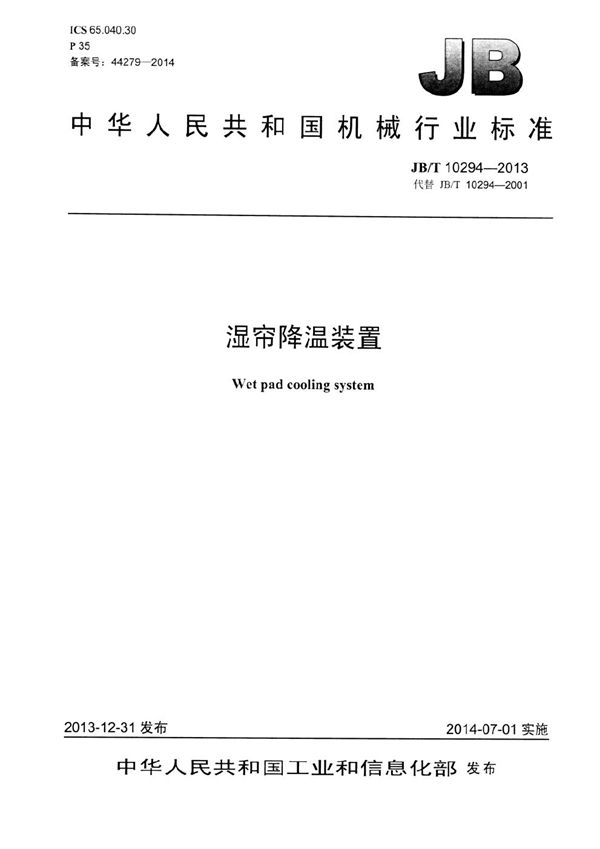 ICS 65.040.30
P 35
备案号：44279—2014

JB

中华人民共和国机械行业标准

JB/T 10294—2013
代替 JB/T 10294—2001

湿帘降温装置

Wet pad cooling system

2013-12-31 发布

2014-07-01 实施

中华人民共和国工业和信息化部 发布